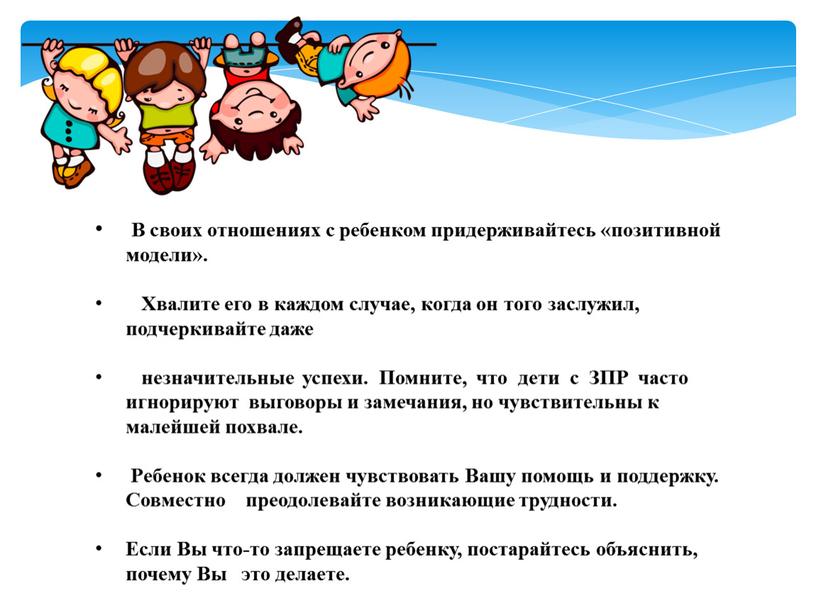 • В своих отношениях с ребенком придерживайтесь «позитивной модели».

• Хвалите его в каждом случае, когда он того заслужил, подчеркивайте даже

• незначительные успехи. Помните, что дети с ЗПР часто игнорируют выговоры и замечания, но чувствительны к малейшей похвале.

• Ребенок всегда должен чувствовать Вашу помощь и поддержку. Совместно преодолевайте возникающие трудности.

• Если Вы что-то запрещаете ребенку, постарайтесь объяснить, почему Вы это делаете.